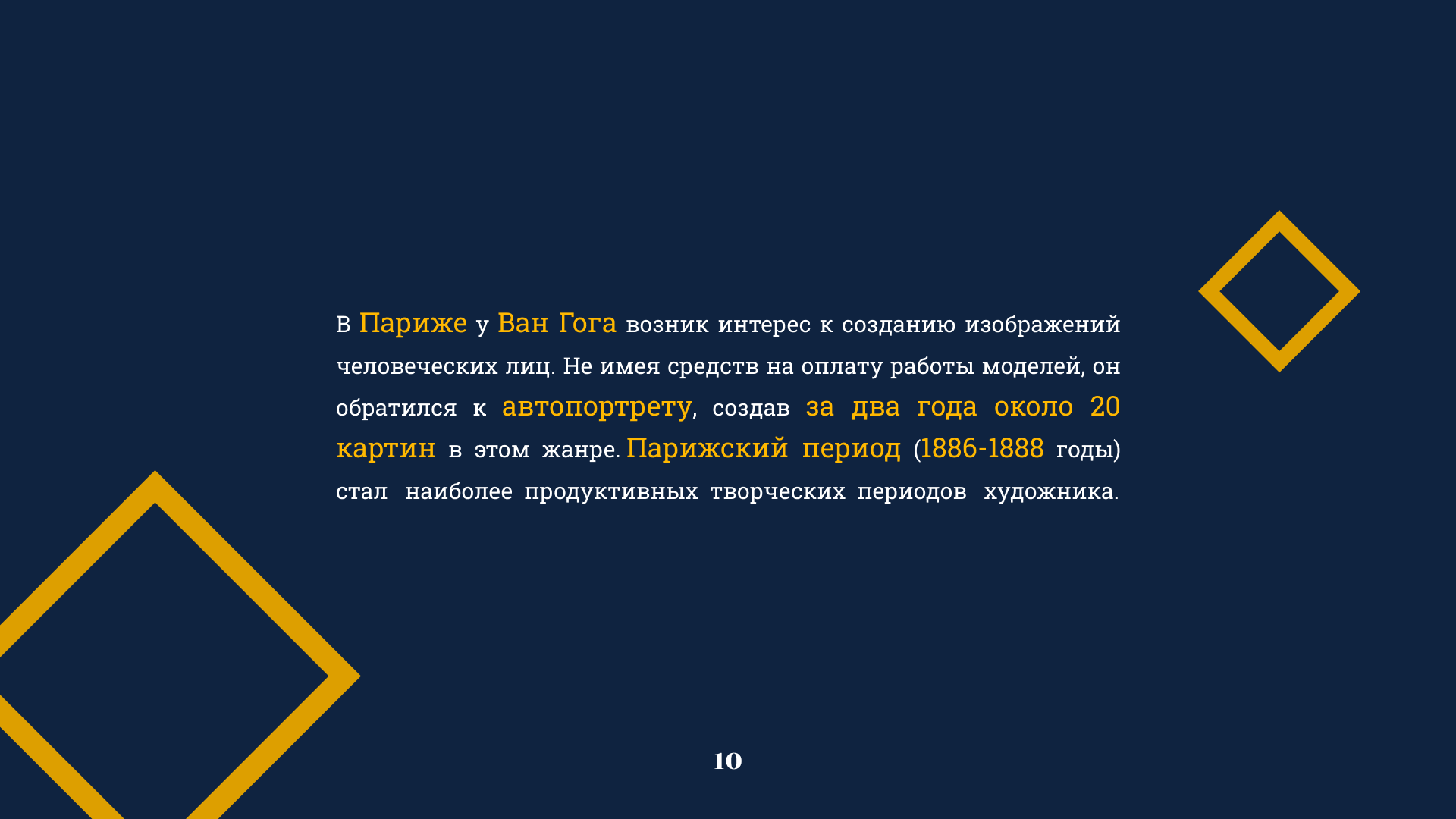 В Париже у Ван Гога возник интерес к созданию изображений человеческих лиц. Не имея средств на оплату работы моделей, он обратился к автопортрету, создав за два года около 20 картин в этом жанре. Парижский период (1886-1888 годы) стал наиболее продуктивных творческих периодов художника.

10